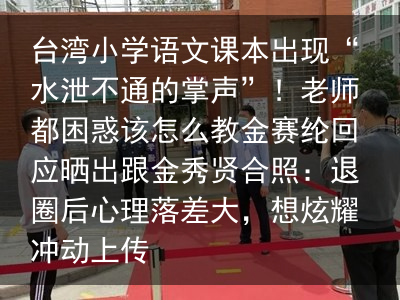 台湾小学语文课本出现“水泄不通的掌声”！老师都困惑该怎么教金赛纶回应晒出跟金秀贤合照：退圈后心理落差大，想炫耀冲动上传